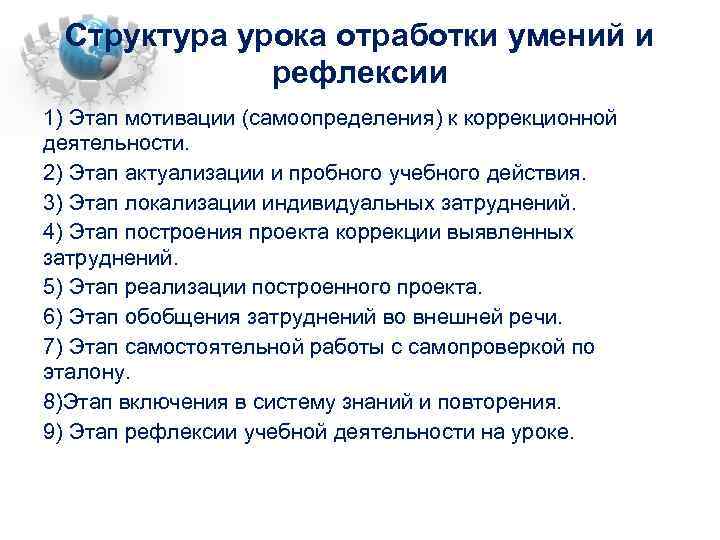 Структура урока отработки умений и рефлексии

1) Этап мотивации (самоопределения) к коррекционной деятельности.

2) Этап актуализации и пробного учебного действия.

3) Этап локализации индивидуальных затруднений.

4) Этап построения проекта коррекции выявленных затруднений.

5) Этап реализации построенного проекта.

6) Этап обобщения затруднений во внешней речи.

7) Этап самостоятельной работы с самопроверкой по эталону.

8)Этап включения в систему знаний и повторения.

9) Этап рефлексии учебной деятельности на уроке.